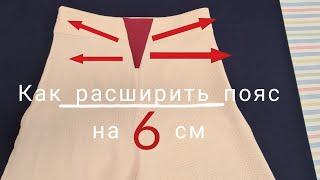 Как расширить пояс на 6 см